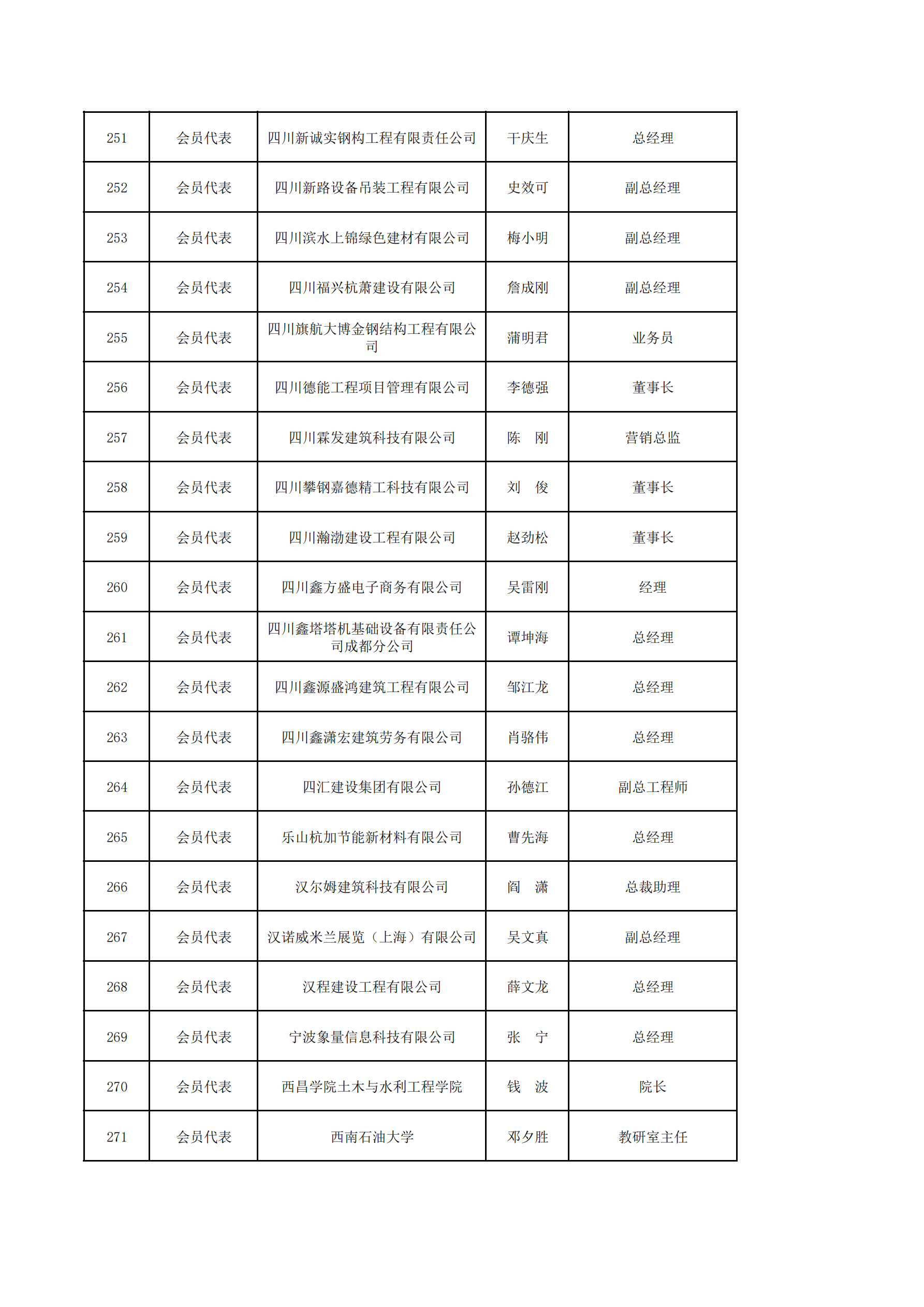 | 251 | 会员代表 | 四川新诚实钢构工程有限责任公司 | 干庆生 | 总经理 |
|---|---|---|---|---|
| 252 | 会员代表 | 四川新路设备吊装工程有限公司 | 史效可 | 副总经理 |
| 253 | 会员代表 | 四川滨水上锦绿色建材有限公司 | 梅小明 | 副总经理 |
| 254 | 会员代表 | 四川福兴杭萧建设有限公司 | 詹成刚 | 副总经理 |
| 255 | 会员代表 | 四川旗航大博金钢结构工程有限公司 | 蒲明君 | 业务员 |
| 256 | 会员代表 | 四川德能工程项目管理有限公司 | 李德强 | 董事长 |
| 257 | 会员代表 | 四川霖发建筑科技有限公司 | 陈　刚 | 营销总监 |
| 258 | 会员代表 | 四川攀钢嘉德精工科技有限公司 | 刘　俊 | 董事长 |
| 259 | 会员代表 | 四川瀚渤建设工程有限公司 | 赵劲松 | 董事长 |
| 260 | 会员代表 | 四川鑫方盛电子商务有限公司 | 吴雷刚 | 经理 |
| 261 | 会员代表 | 四川鑫塔塔机基础设备有限责任公司成都分公司 | 谭坤海 | 总经理 |
| 262 | 会员代表 | 四川鑫源盛鸿建筑工程有限公司 | 邹江龙 | 总经理 |
| 263 | 会员代表 | 四川鑫潇宏建筑劳务有限公司 | 肖骆伟 | 总经理 |
| 264 | 会员代表 | 四汇建设集团有限公司 | 孙德江 | 副总工程师 |
| 265 | 会员代表 | 乐山杭加节能新材料有限公司 | 曹先海 | 总经理 |
| 266 | 会员代表 | 汉尔姆建筑科技有限公司 | 阎　潇 | 总裁助理 |
| 267 | 会员代表 | 汉诺威米兰展览（上海）有限公司 | 吴文真 | 副总经理 |
| 268 | 会员代表 | 汉程建设工程有限公司 | 薛文龙 | 总经理 |
| 269 | 会员代表 | 宁波象量信息科技有限公司 | 张　宁 | 总经理 |
| 270 | 会员代表 | 西昌学院土木与水利工程学院 | 钱　波 | 院长 |
| 271 | 会员代表 | 西南石油大学 | 邓夕胜 | 教研室主任 |